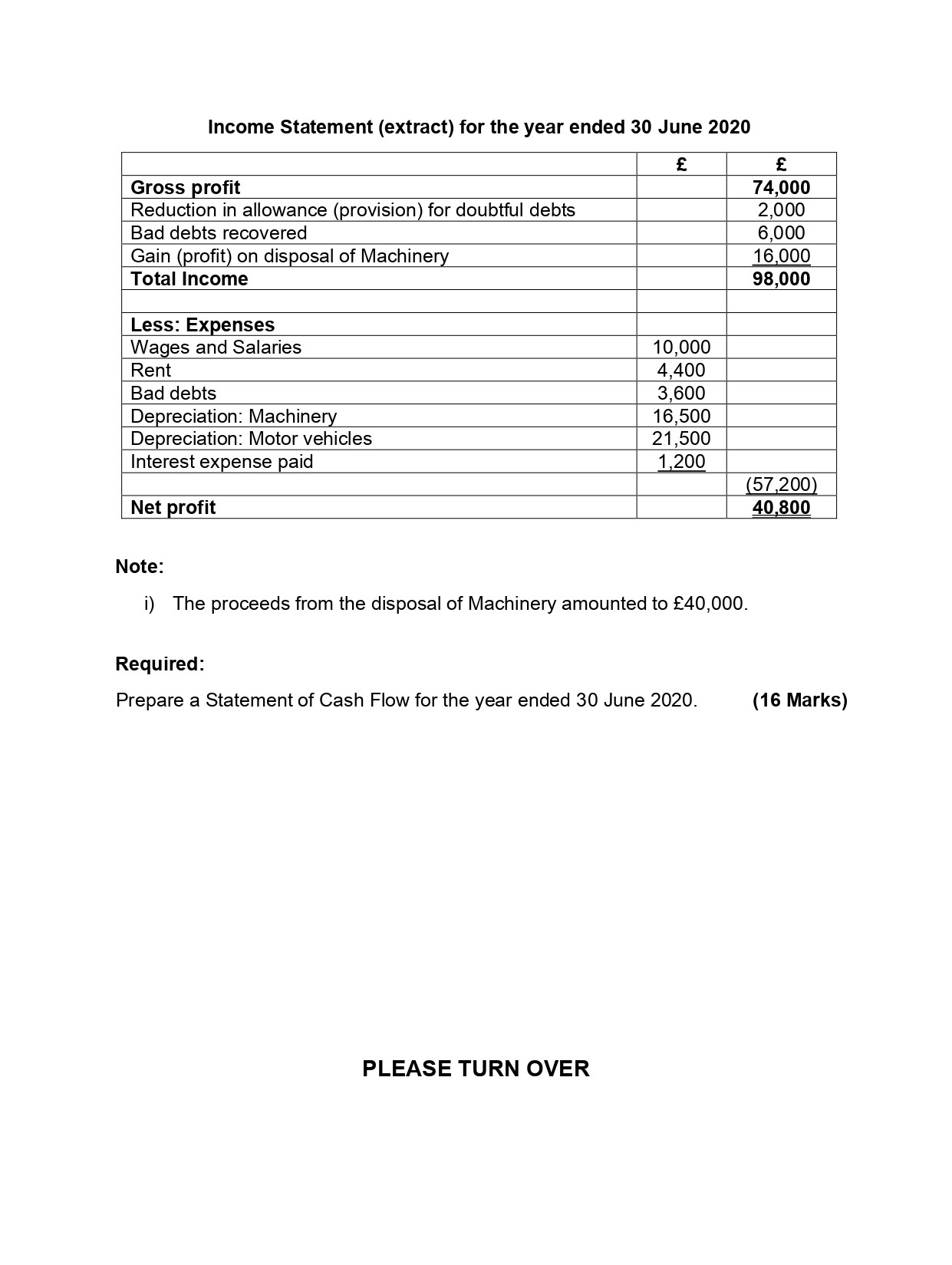 Income Statement (extract) for the year ended 30 June 2020

| | £ | £ |
|---|---|---|
| Gross profit | | 74,000 |
| Reduction in allowance (provision) for doubtful debts | | 2,000 |
| Bad debts recovered | | 6,000 |
| Gain (profit) on disposal of Machinery | | 16,000 |
| Total Income | | 98,000 |
| | | |
| Less: Expenses | | |
| Wages and Salaries | 10,000 | |
| Rent | 4,400 | |
| Bad debts | 3,600 | |
| Depreciation: Machinery | 16,500 | |
| Depreciation: Motor vehicles | 21,500 | |
| Interest expense paid | 1,200 | |
| | | (57,200) |
| Net profit | | 40,800 |

Note:

i) The proceeds from the disposal of Machinery amounted to £40,000.

Required:

Prepare a Statement of Cash Flow for the year ended 30 June 2020. (16 Marks)

PLEASE TURN OVER